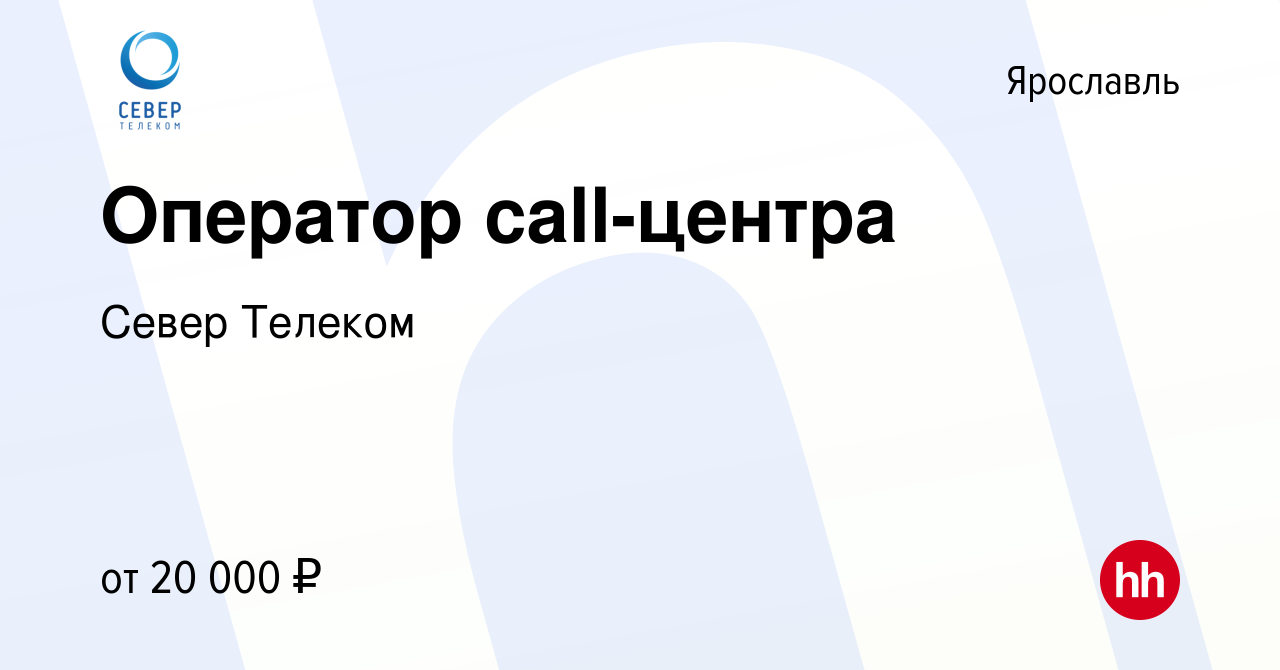 СЕВЕР
ТЕЛЕКОМ

Ярославль

Оператор call-центра

Север Телеком

от 20 000 ₽

hh